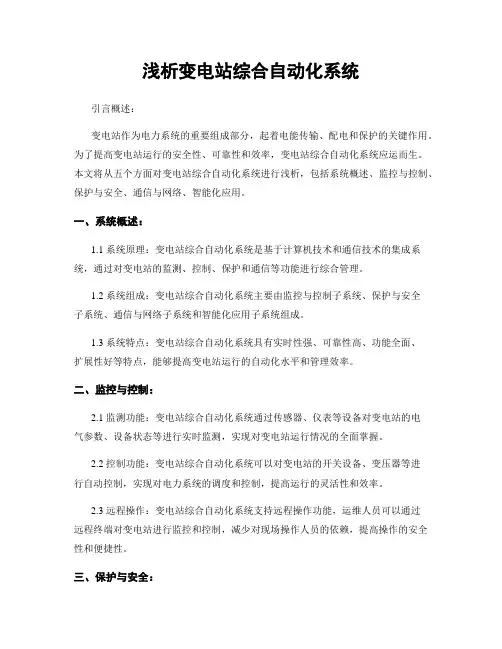 浅析变电站综合自动化系统

引言概述：

变电站作为电力系统的重要组成部分，起着电能传输、配电和保护的关键作用。为了提高变电站运行的安全性、可靠性和效率，变电站综合自动化系统应运而生。本文将从五个方面对变电站综合自动化系统进行浅析，包括系统概述、监控与控制、保护与安全、通信与网络、智能化应用。

一、系统概述：

1.1 系统原理：变电站综合自动化系统是基于计算机技术和通信技术的集成系统，通过对变电站的监测、控制、保护和通信等功能进行综合管理。

1.2 系统组成：变电站综合自动化系统主要由监控与控制子系统、保护与安全子系统、通信与网络子系统和智能化应用子系统组成。

1.3 系统特点：变电站综合自动化系统具有实时性强、可靠性高、功能全面、扩展性好等特点，能够提高变电站运行的自动化水平和管理效率。

二、监控与控制：

2.1 监测功能：变电站综合自动化系统通过传感器、仪表等设备对变电站的电气参数、设备状态等进行实时监测，实现对变电站运行情况的全面掌握。

2.2 控制功能：变电站综合自动化系统可以对变电站的开关设备、变压器等进行自动控制，实现对电力系统的调度和控制，提高运行的灵活性和效率。

2.3 远程操作：变电站综合自动化系统支持远程操作功能，运维人员可以通过远程终端对变电站进行监控和控制，减少对现场操作人员的依赖，提高操作的安全性和便捷性。

三、保护与安全：